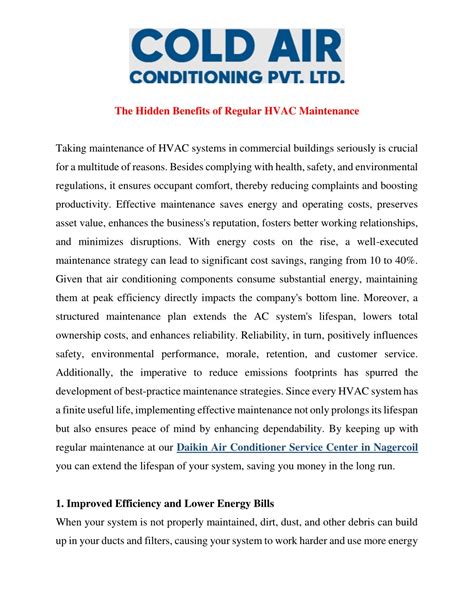 COLD AIR
CONDITIONING PVT. LTD.

The Hidden Benefits of Regular HVAC Maintenance

Taking maintenance of HVAC systems in commercial buildings seriously is crucial for a multitude of reasons. Besides complying with health, safety, and environmental regulations, it ensures occupant comfort, thereby reducing complaints and boosting productivity. Effective maintenance saves energy and operating costs, preserves asset value, enhances the business's reputation, fosters better working relationships, and minimizes disruptions. With energy costs on the rise, a well-executed maintenance strategy can lead to significant cost savings, ranging from 10 to 40%. Given that air conditioning components consume substantial energy, maintaining them at peak efficiency directly impacts the company's bottom line. Moreover, a structured maintenance plan extends the AC system's lifespan, lowers total ownership costs, and enhances reliability. Reliability, in turn, positively influences safety, environmental performance, morale, retention, and customer service. Additionally, the imperative to reduce emissions footprints has spurred the development of best-practice maintenance strategies. Since every HVAC system has a finite useful life, implementing effective maintenance not only prolongs its lifespan but also ensures peace of mind by enhancing dependability. By keeping up with regular maintenance at our Daikin Air Conditioner Service Center in Nagercoil you can extend the lifespan of your system, saving you money in the long run.

1. Improved Efficiency and Lower Energy Bills
When your system is not properly maintained, dirt, dust, and other debris can build up in your ducts and filters, causing your system to work harder and use more energy